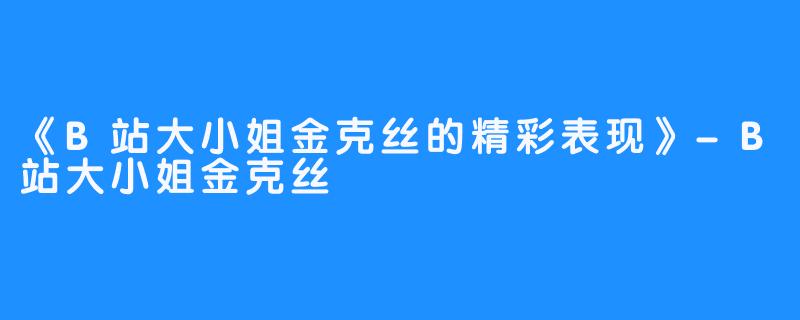 《B站大小姐金克丝的精彩表现》-B站大小姐金克丝